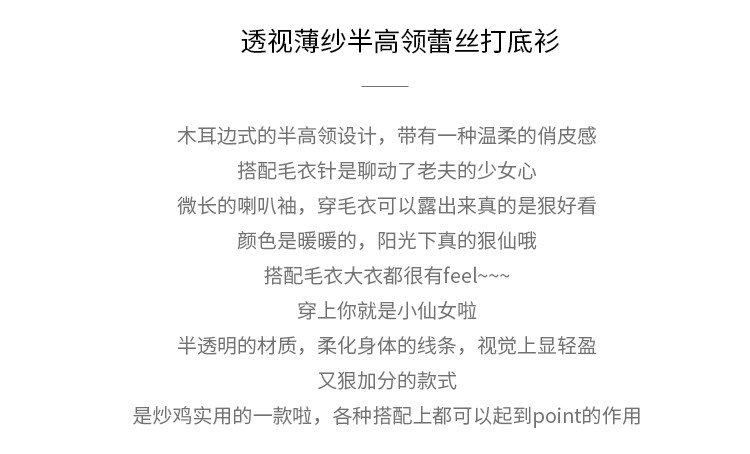 透视薄纱半高领蕾丝打底衫

木耳边式的半高领设计，带有一种温柔的俏皮感

搭配毛衣针是聊动了老夫的少女心

微长的喇叭袖，穿毛衣可以露出来真的是狠好看

颜色是暖暖的，阳光下真的狠仙哦

搭配毛衣大衣都很有feel~~~

穿上你就是小仙女啦

半透明的材质，柔化身体的线条，视觉上显轻盈

又狠加分的款式

是炒鸡实用的一款啦，各种搭配上都可以起到point的作用